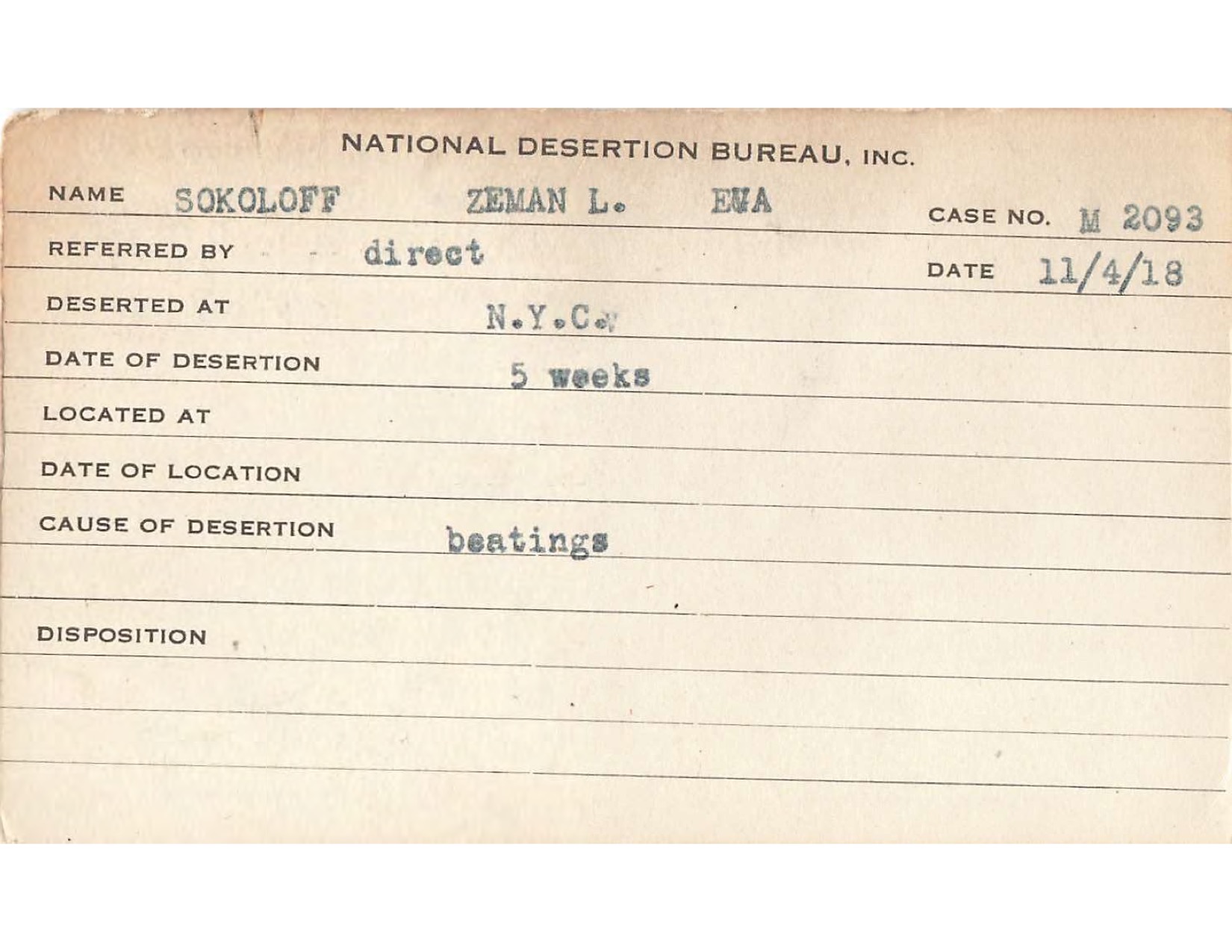 NATIONAL DESERTION BUREAU, INC.

NAME SOKOLOFF ZEMAN L. EVA CASE NO. M 2093

REFERRED BY direct DATE 11/4/18

DESERTED AT N.Y.C.

DATE OF DESERTION 5 weeks

LOCATED AT

DATE OF LOCATION

CAUSE OF DESERTION beatings

DISPOSITION